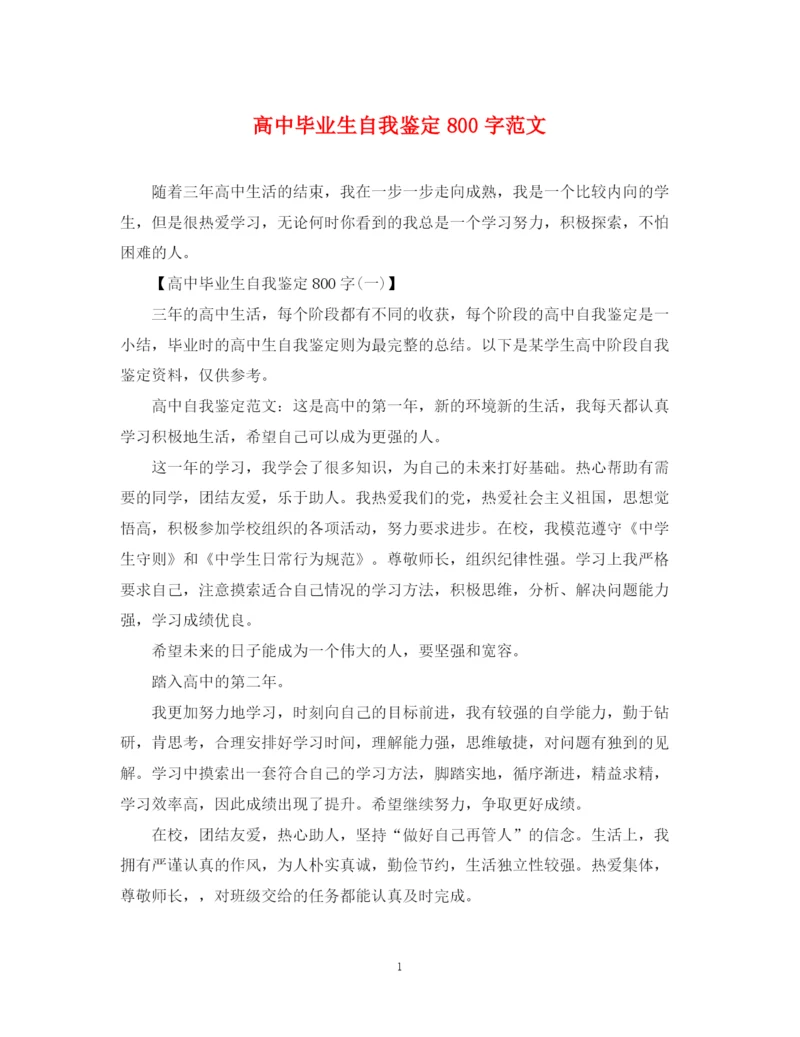 高中毕业生自我鉴定 800 字范文

随着三年高中生活的结束，我在一步一步走向成熟，我是一个比较内向的学生，但是很热爱学习，无论何时你看到的我总是一个学习努力，积极探索，不怕困难的人。

【高中毕业生自我鉴定 800 字(一)】

三年的高中生活，每个阶段都有不同的收获，每个阶段的高中自我鉴定是一小结，毕业时的高中生自我鉴定则为最完整的总结。以下是某学生高中阶段自我鉴定资料，仅供参考。

高中自我鉴定范文：这是高中的第一年，新的环境新的生活，我每天都认真学习积极地生活，希望自己可以成为更强的人。

这一年的学习，我学会了很多知识，为自己的未来打好基础。热心帮助有需要的同学，团结友爱，乐于助人。我热爱我们的党，热爱社会主义祖国，思想觉悟高，积极参加学校组织的各项活动，努力要求进步。在校，我模范遵守《中学生守则》和《中学生日常行为规范》。尊敬师长，组织纪律性强。学习上我严格要求自己，注意摸索适合自己情况的学习方法，积极思维，分析、解决问题能力强，学习成绩优良。

希望未来的日子能成为一个伟大的人，要坚强和宽容。

踏入高中的第二年。

我更加努力地学习，时刻向自己的目标前进，我有较强的自学能力，勤于钻研，肯思考，合理安排好学习时间，理解能力强，思维敏捷，对问题有独到的见解。学习中摸索出一套符合自己的学习方法，脚踏实地，循序渐进，精益求精，学习效率高，因此成绩出现了提升。希望继续努力，争取更好成绩。

在校，团结友爱，热心助人，坚持“做好自己再管人”的信念。生活上，我拥有严谨认真的作风，为人朴实真诚，勤俭节约，生活独立性较强。热爱集体，尊敬师长，，对班级交给的任务都能认真及时完成。

1